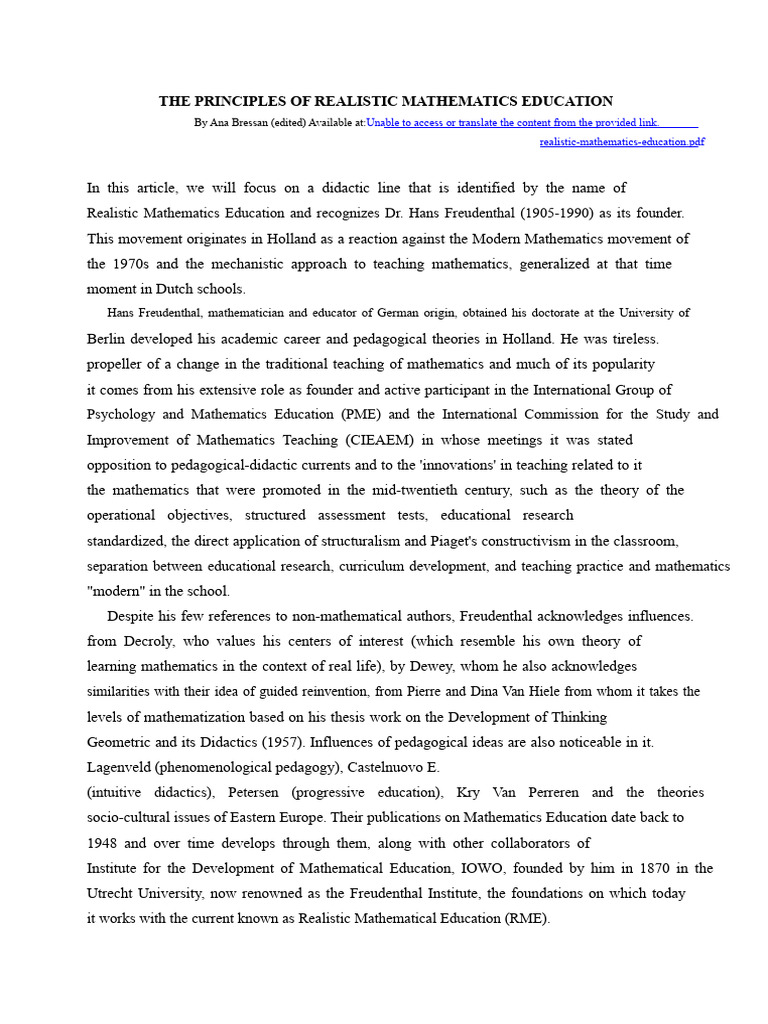 THE PRINCIPLES OF REALISTIC MATHEMATICS EDUCATION

By Ana Bressan (edited) Available at:Unable to access or translate the content from the provided link.
realistic-mathematics-education.pdf

In this article, we will focus on a didactic line that is identified by the name of Realistic Mathematics Education and recognizes Dr. Hans Freudenthal (1905-1990) as its founder. This movement originates in Holland as a reaction against the Modern Mathematics movement of the 1970s and the mechanistic approach to teaching mathematics, generalized at that time moment in Dutch schools.

Hans Freudenthal, mathematician and educator of German origin, obtained his doctorate at the University of Berlin developed his academic career and pedagogical theories in Holland. He was tireless. propeller of a change in the traditional teaching of mathematics and much of its popularity it comes from his extensive role as founder and active participant in the International Group of Psychology and Mathematics Education (PME) and the International Commission for the Study and Improvement of Mathematics Teaching (CIEAEM) in whose meetings it was stated opposition to pedagogical-didactic currents and to the 'innovations' in teaching related to it the mathematics that were promoted in the mid-twentieth century, such as the theory of the operational objectives, structured assessment tests, educational research standardized, the direct application of structuralism and Piaget's constructivism in the classroom, separation between educational research, curriculum development, and teaching practice and mathematics "modern" in the school.

Despite his few references to non-mathematical authors, Freudenthal acknowledges influences. from Decroly, who values his centers of interest (which resemble his own theory of learning mathematics in the context of real life), by Dewey, whom he also acknowledges similarities with their idea of guided reinvention, from Pierre and Dina Van Hiele from whom it takes the levels of mathematization based on his thesis work on the Development of Thinking Geometric and its Didactics (1957). Influences of pedagogical ideas are also noticeable in it. Lagenveld (phenomenological pedagogy), Castelnuovo E. (intuitive didactics), Petersen (progressive education), Kry Van Perreren and the theories socio-cultural issues of Eastern Europe. Their publications on Mathematics Education date back to 1948 and over time develops through them, along with other collaborators of Institute for the Development of Mathematical Education, IOWO, founded by him in 1870 in the Utrecht University, now renowned as the Freudenthal Institute, the foundations on which today it works with the current known as Realistic Mathematical Education (RME).